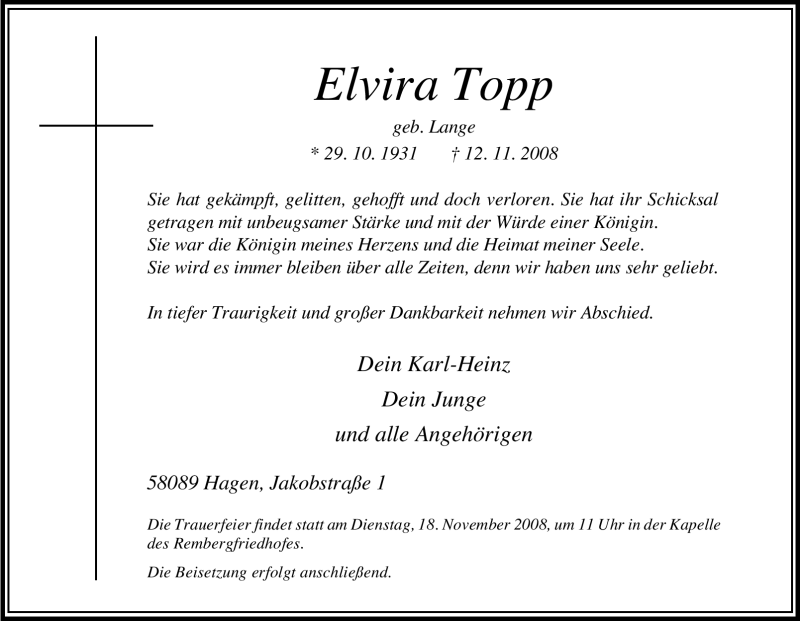 Elvira Topp

geb. Lange

* 29. 10. 1931 † 12. 11. 2008

Sie hat gekämpft, gelitten, gehofft und doch verloren. Sie hat ihr Schicksal getragen mit unbeugsamer Stärke und mit der Würde einer Königin.
Sie war die Königin meines Herzens und die Heimat meiner Seele.
Sie wird es immer bleiben über alle Zeiten, denn wir haben uns sehr geliebt.

In tiefer Traurigkeit und großer Dankbarkeit nehmen wir Abschied.

Dein Karl-Heinz
Dein Junge
und alle Angehörigen

58089 Hagen, Jakobstraße 1

Die Trauerfeier findet statt am Dienstag, 18. November 2008, um 11 Uhr in der Kapelle des Rembergfriedhofes.

Die Beisetzung erfolgt anschließend.